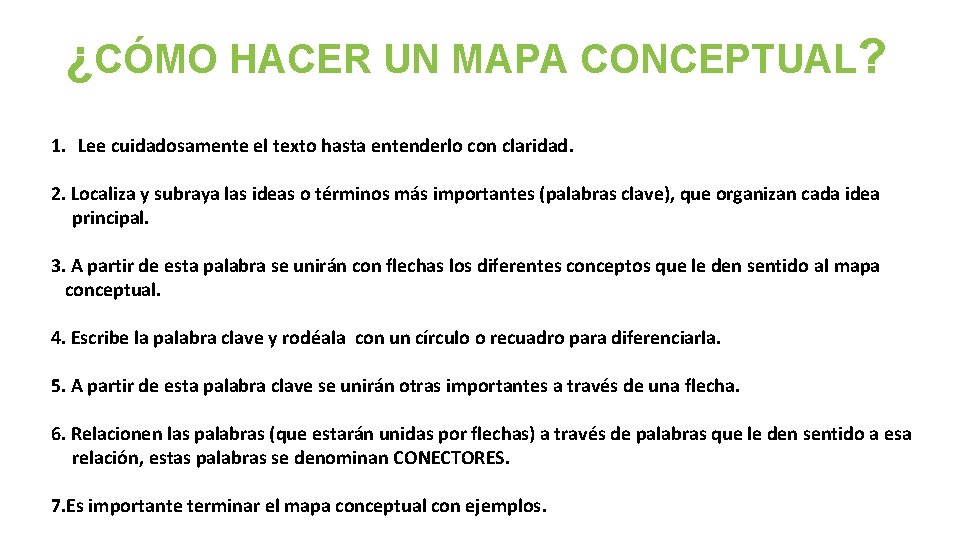 ¿CÓMO HACER UN MAPA CONCEPTUAL?

1. Lee cuidadosamente el texto hasta entenderlo con claridad.

2. Localiza y subraya las ideas o términos más importantes (palabras clave), que organizan cada idea principal.

3. A partir de esta palabra se unirán con flechas los diferentes conceptos que le den sentido al mapa conceptual.

4. Escribe la palabra clave y rodéala con un círculo o recuadro para diferenciarla.

5. A partir de esta palabra clave se unirán otras importantes a través de una flecha.

6. Relacionen las palabras (que estarán unidas por flechas) a través de palabras que le den sentido a esa relación, estas palabras se denominan CONECTORES.

7.Es importante terminar el mapa conceptual con ejemplos.